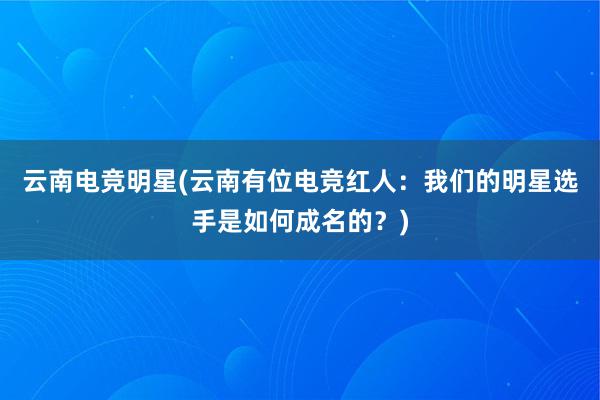 云南电竞明星(云南有位电竞红人：我们的明星选手是如何成名的？)